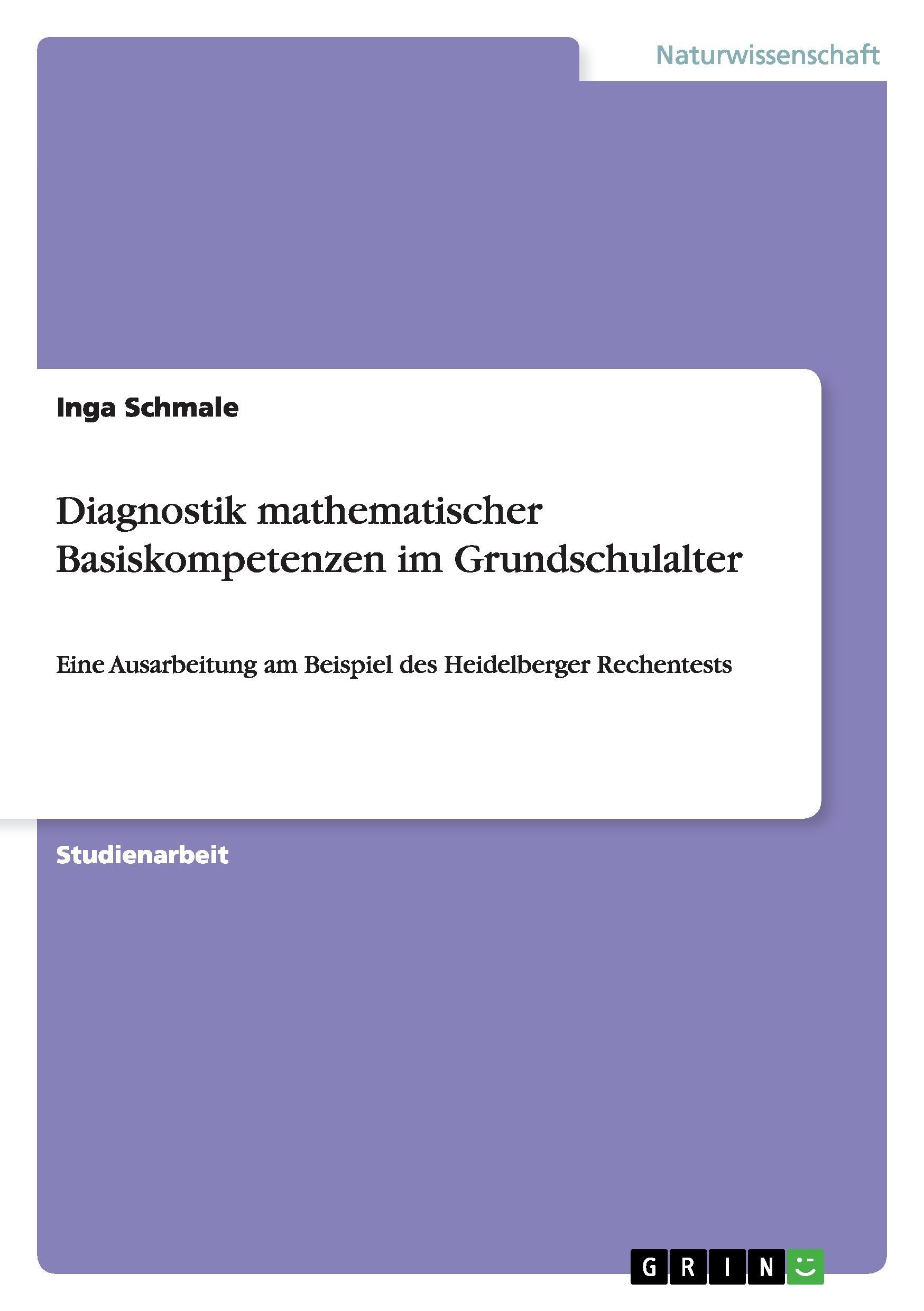 Naturwissenschaft

Inga Schmale

Diagnostik mathematischer Basiskompetenzen im Grundschulalter

Eine Ausarbeitung am Beispiel des Heidelberger Rechentests

Studienarbeit

GRIN